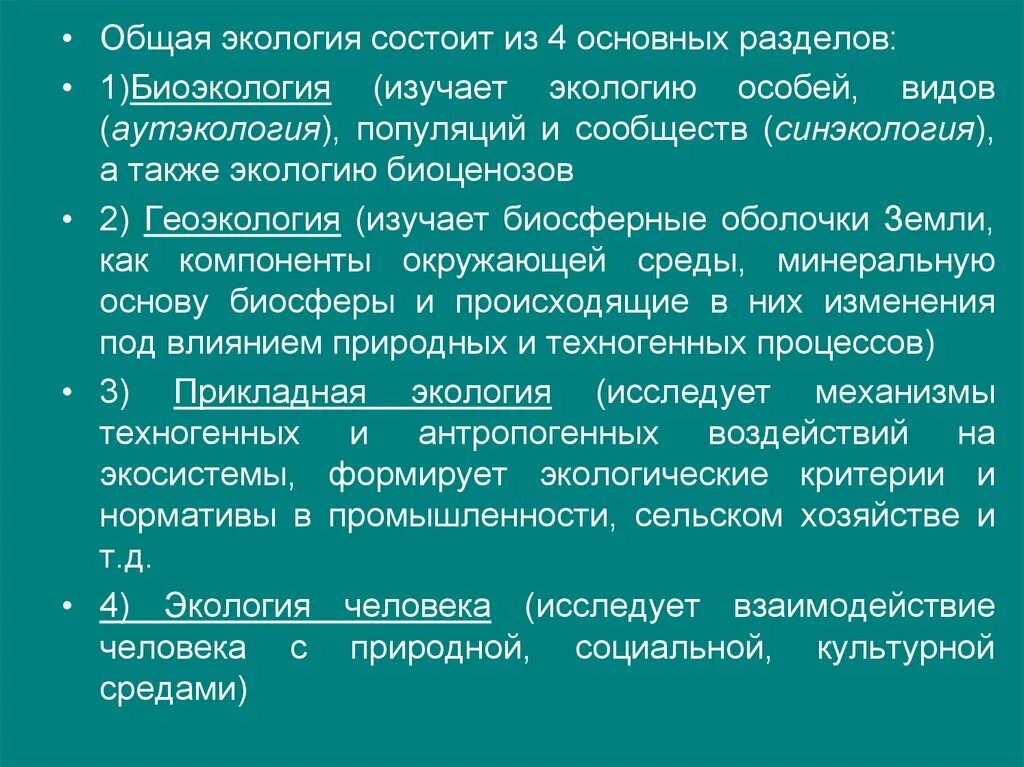 • Общая экология состоит из 4 основных разделов:

• 1)Биоэкология (изучает экологию особей, видов (аутэкология), популяций и сообществ (синэкология), а также экологию биоценозов

• 2) Геоэкология (изучает биосферные оболочки Земли, как компоненты окружающей среды, минеральную основу биосферы и происходящие в них изменения под влиянием природных и техногенных процессов)

• 3) Прикладная экология (исследует механизмы техногенных и антропогенных воздействий на экосистемы, формирует экологические критерии и нормативы в промышленности, сельском хозяйстве и т.д.

• 4) Экология человека (исследует взаимодействие человека с природной, социальной, культурной средами)